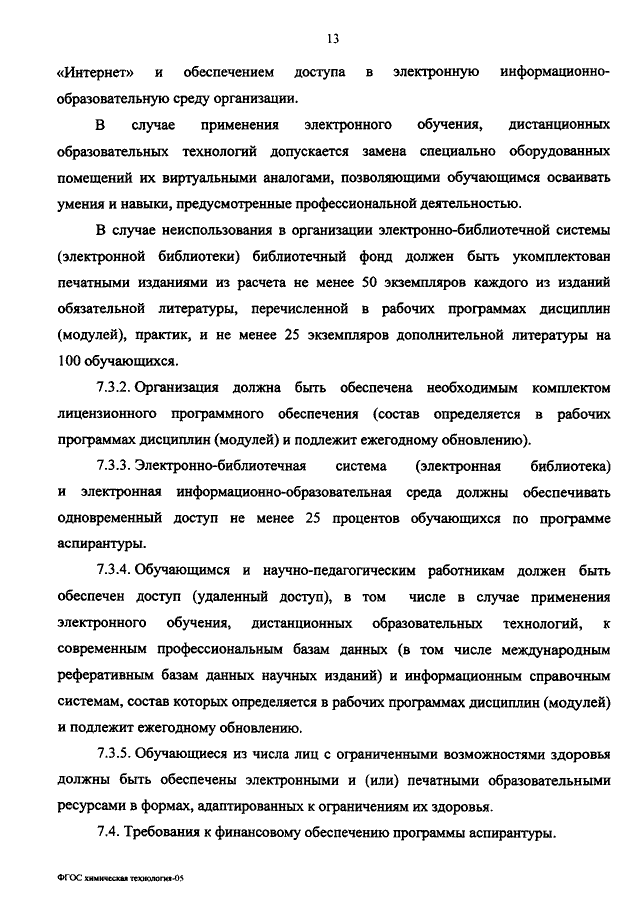 13

«Интернет» и обеспечением доступа в электронную информационно-образовательную среду организации.

В случае применения электронного обучения, дистанционных образовательных технологий допускается замена специально оборудованных помещений их виртуальными аналогами, позволяющими обучающимся осваивать умения и навыки, предусмотренные профессиональной деятельностью.

В случае неиспользования в организации электронно-библиотечной системы (электронной библиотеки) библиотечный фонд должен быть укомплектован печатными изданиями из расчета не менее 50 экземпляров каждого из изданий обязательной литературы, перечисленной в рабочих программах дисциплин (модулей), практик, и не менее 25 экземпляров дополнительной литературы на 100 обучающихся.

7.3.2. Организация должна быть обеспечена необходимым комплектом лицензионного программного обеспечения (состав определяется в рабочих программах дисциплин (модулей) и подлежит ежегодному обновлению).

7.3.3. Электронно-библиотечная система (электронная библиотека) и электронная информационно-образовательная среда должны обеспечивать одновременный доступ не менее 25 процентов обучающихся по программе аспирантуры.

7.3.4. Обучающимся и научно-педагогическим работникам должен быть обеспечен доступ (удаленный доступ), в том числе в случае применения электронного обучения, дистанционных образовательных технологий, к современным профессиональным базам данных (в том числе международным реферативным базам данных научных изданий) и информационным справочным системам, состав которых определяется в рабочих программах дисциплин (модулей) и подлежит ежегодному обновлению.

7.3.5. Обучающиеся из числа лиц с ограниченными возможностями здоровья должны быть обеспечены электронными и (или) печатными образовательными ресурсами в формах, адаптированных к ограничениям их здоровья.

7.4. Требования к финансовому обеспечению программы аспирантуры.

ФГОС химическая технология-05